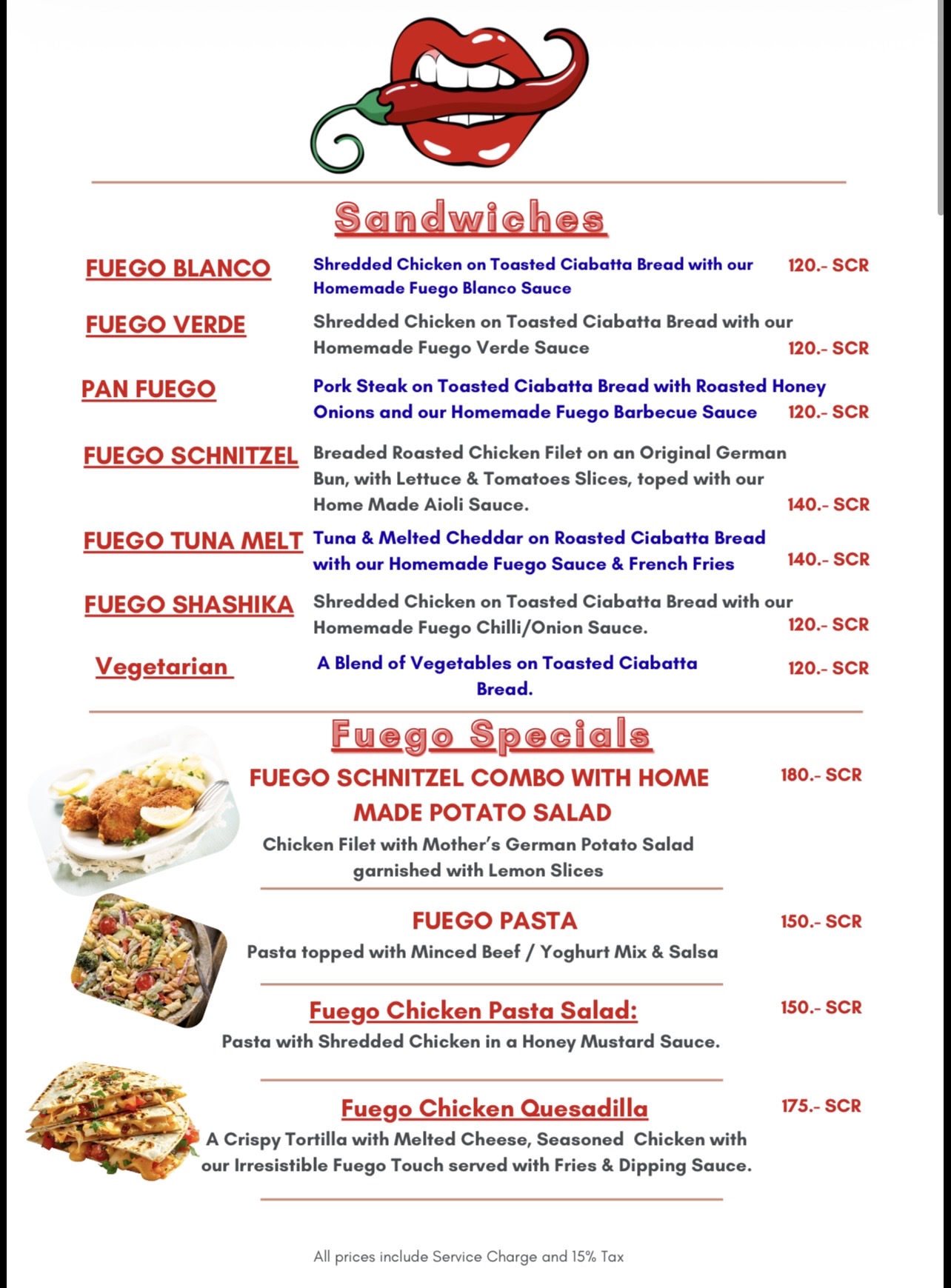 Sandwiches

FUEGO BLANCO
Shredded Chicken on Toasted Ciabatta Bread with our Homemade Fuego Blanco Sauce
120.- SCR

FUEGO VERDE
Shredded Chicken on Toasted Ciabatta Bread with our Homemade Fuego Verde Sauce
120.- SCR

PAN FUEGO
Pork Steak on Toasted Ciabatta Bread with Roasted Honey Onions and our Homemade Fuego Barbecue Sauce
120.- SCR

FUEGO SCHNITZEL
Breaded Roasted Chicken Filet on an Original German Bun, with Lettuce & Tomatoes Slices, toped with our Home Made Aioli Sauce.
140.- SCR

FUEGO TUNA MELT
Tuna & Melted Cheddar on Roasted Ciabatta Bread with our Homemade Fuego Sauce & French Fries
140.- SCR

FUEGO SHASHIKA
Shredded Chicken on Toasted Ciabatta Bread with our Homemade Fuego Chilli/Onion Sauce.
120.- SCR

Vegetarian
A Blend of Vegetables on Toasted Ciabatta Bread.
120.- SCR

Fuego Specials

FUEGO SCHNITZEL COMBO WITH HOME MADE POTATO SALAD
180.- SCR
Chicken Filet with Mother's German Potato Salad garnished with Lemon Slices

FUEGO PASTA
150.- SCR
Pasta topped with Minced Beef / Yoghurt Mix & Salsa

Fuego Chicken Pasta Salad:
150.- SCR
Pasta with Shredded Chicken in a Honey Mustard Sauce.

Fuego Chicken Quesadilla
175.- SCR
A Crispy Tortilla with Melted Cheese, Seasoned Chicken with our Irresistible Fuego Touch served with Fries & Dipping Sauce.

All prices include Service Charge and 15% Tax